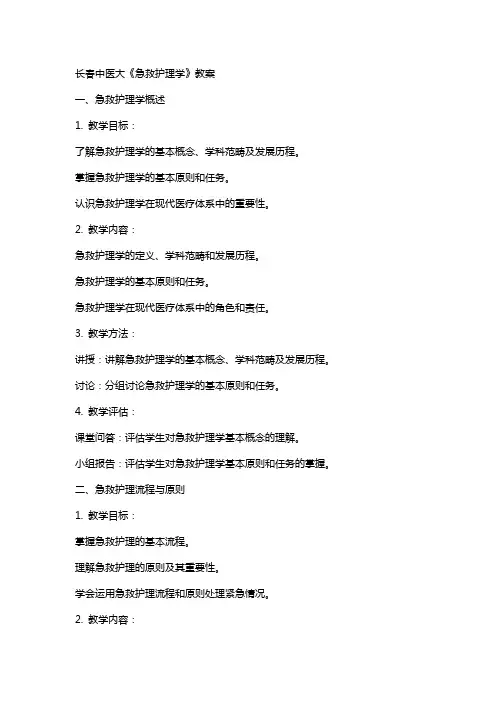 长春中医大《急救护理学》教案

一、急救护理学概述

1. 教学目标：

了解急救护理学的基本概念、学科范畴及发展历程。

掌握急救护理学的基本原则和任务。

认识急救护理学在现代医疗体系中的重要性。

2. 教学内容：

急救护理学的定义、学科范畴和发展历程。

急救护理学的基本原则和任务。

急救护理学在现代医疗体系中的角色和责任。

3. 教学方法：

讲授：讲解急救护理学的基本概念、学科范畴及发展历程。

讨论：分组讨论急救护理学的基本原则和任务。

4. 教学评估：

课堂问答：评估学生对急救护理学基本概念的理解。

小组报告：评估学生对急救护理学基本原则和任务的掌握。

二、急救护理流程与原则

1. 教学目标：

掌握急救护理的基本流程。

理解急救护理的原则及其重要性。

学会运用急救护理流程和原则处理紧急情况。

2. 教学内容：